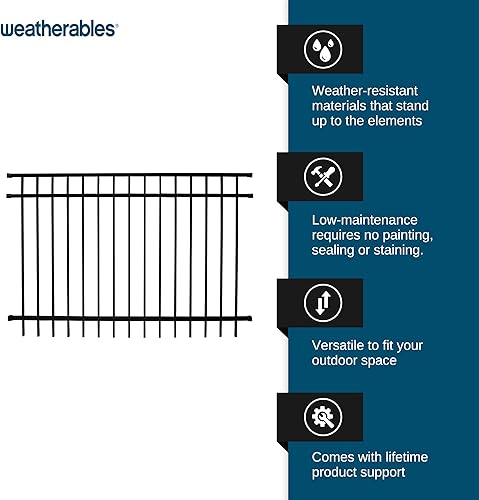 weatherables®

Weather-resistant materials that stand up to the elements

Low-maintenance requires no painting, sealing or staining.

Versatile to fit your outdoor space

Comes with lifetime product support